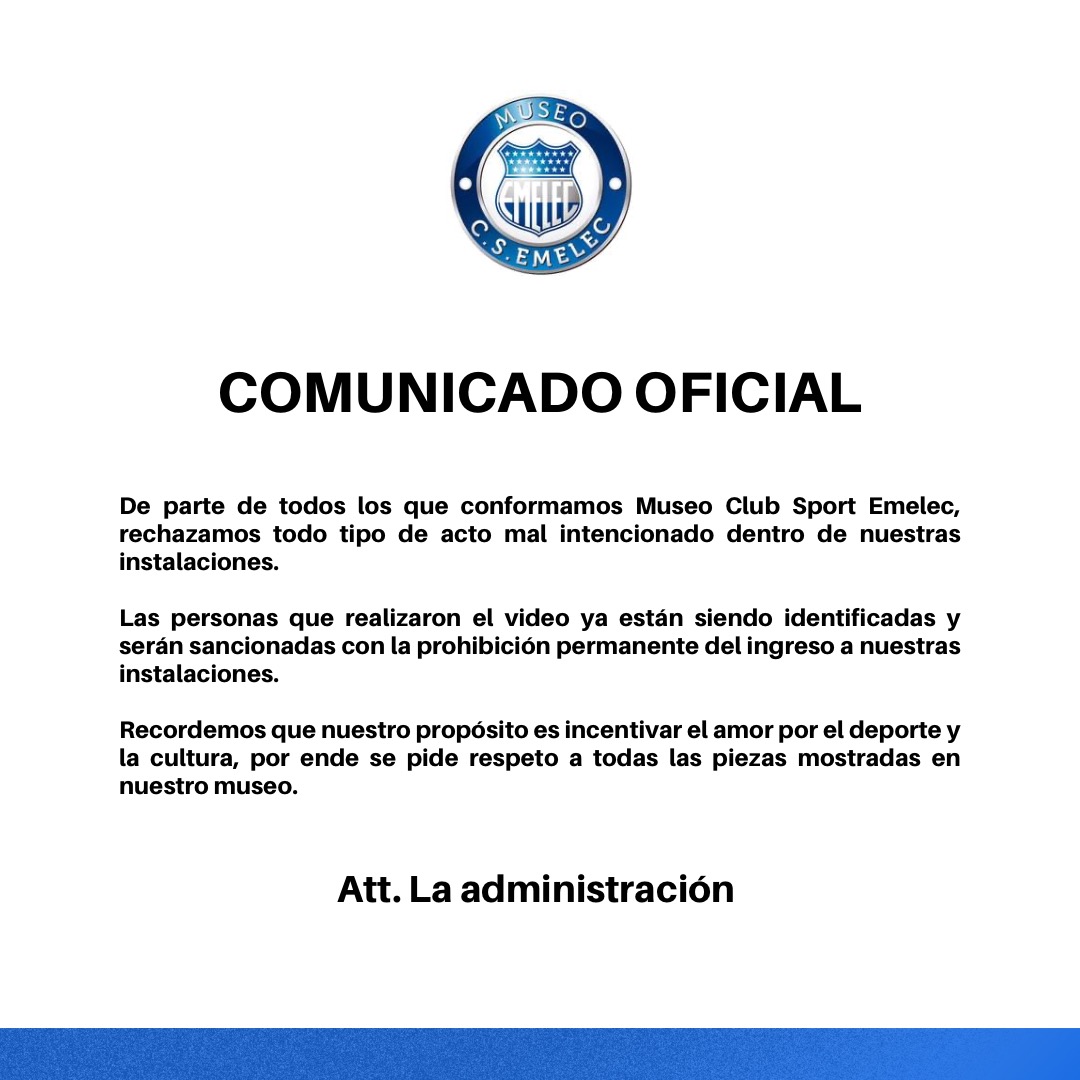 MUSEO
EMELEC
C.S. EMELEC

COMUNICADO OFICIAL

De parte de todos los que conformamos Museo Club Sport Emelec, rechazamos todo tipo de acto mal intencionado dentro de nuestras instalaciones.

Las personas que realizaron el video ya están siendo identificadas y serán sancionadas con la prohibición permanente del ingreso a nuestras instalaciones.

Recordemos que nuestro propósito es incentivar el amor por el deporte y la cultura, por ende se pide respeto a todas las piezas mostradas en nuestro museo.

Att. La administración